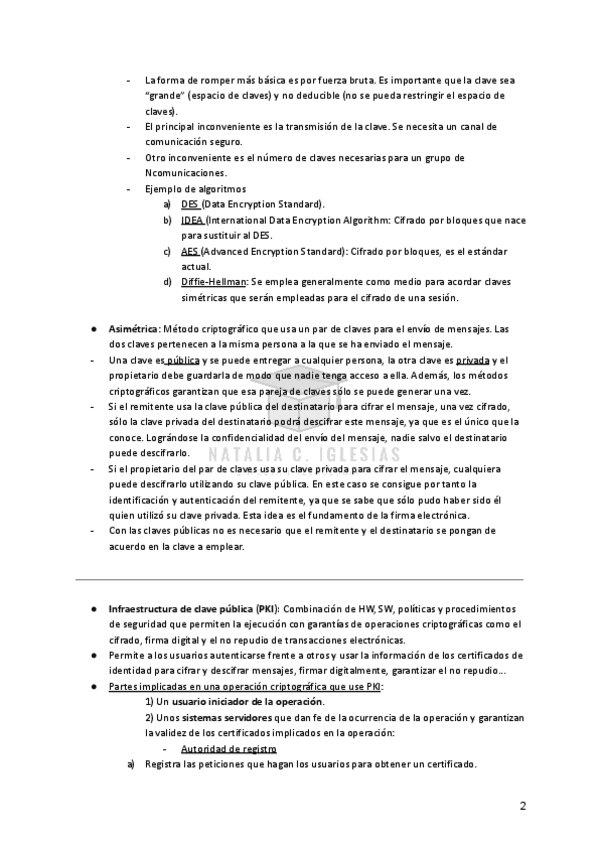 - La forma de romper más básica es por fuerza bruta. Es importante que la clave sea "grande" (espacio de claves) y no deducible (no se pueda restringir el espacio de claves).
- El principal inconveniente es la transmisión de la clave. Se necesita un canal de comunicación seguro.
- Otro inconveniente es el número de claves necesarias para un grupo de Ncomunicaciones.
- Ejemplo de algoritmos
a) DES (Data Encryption Standard).
b) IDEA (International Data Encryption Algorithm: Cifrado por bloques que nace para sustituir al DES.
c) AES (Advanced Encryption Standard): Cifrado por bloques, es el estándar actual.
d) Diffie-Hellman: Se emplea generalmente como medio para acordar claves simétricas que serán empleadas para el cifrado de una sesión.

● Asimétrica: Método criptográfico que usa un par de claves para el envío de mensajes. Las dos claves pertenecen a la misma persona a la que se ha enviado el mensaje.
- Una clave es pública y se puede entregar a cualquier persona, la otra clave es privada y el propietario debe guardarla de modo que nadie tenga acceso a ella. Además, los métodos criptográficos garantizan que esa pareja de claves sólo se puede generar una vez.
- Si el remitente usa la clave pública del destinatario para cifrar el mensaje, una vez cifrado, sólo la clave privada del destinatario podrá descifrar este mensaje, ya que es el único que la conoce. Lográndose la confidencialidad del envío del mensaje, nadie salvo el destinatario puede descifrarlo.
- Si el propietario del par de claves usa su clave privada para cifrar el mensaje, cualquiera puede descifrarlo utilizando su clave pública. En este caso se consigue por tanto la identificación y autenticación del remitente, ya que se sabe que sólo pudo haber sido él quien utilizó su clave privada. Esta idea es el fundamento de la firma electrónica.
- Con las claves públicas no es necesario que el remitente y el destinatario se pongan de acuerdo en la clave a emplear.

NATALIA C. IGLESIAS

● Infraestructura de clave pública (PKI): Combinación de HW, SW, políticas y procedimientos de seguridad que permiten la ejecución con garantías de operaciones criptográficas como el cifrado, firma digital y el no repudio de transacciones electrónicas.
● Permite a los usuarios autenticarse frente a otros y usar la información de los certificados de identidad para cifrar y descifrar mensajes, firmar digitalmente, garantizar el no repudio...
● Partes implicadas en una operación criptográfica que use PKI:
1) Un usuario iniciador de la operación.
2) Unos sistemas servidores que dan fe de la ocurrencia de la operación y garantizan la validez de los certificados implicados en la operación:
- Autoridad de registro
a) Registra las peticiones que hagan los usuarios para obtener un certificado.

2